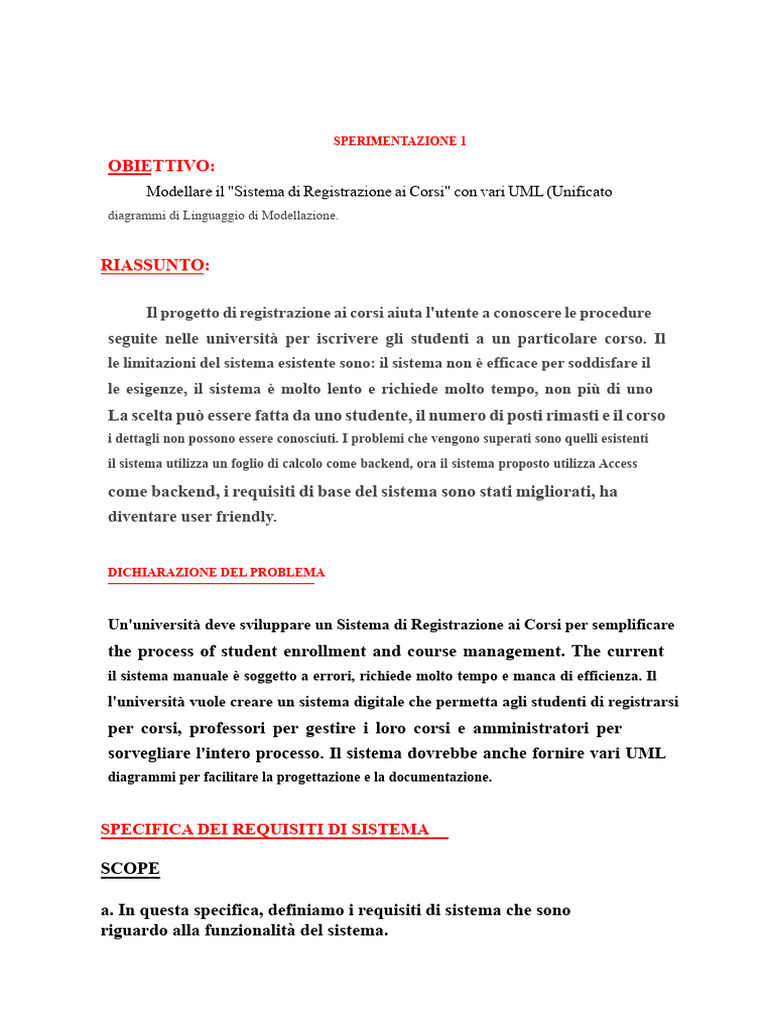 SPERIMENTAZIONE 1

OBIETTIVO:

Modellare il "Sistema di Registrazione ai Corsi" con vari UML (Unificato diagrammi di Linguaggio di Modellazione.

RIASSUNTO:

Il progetto di registrazione ai corsi aiuta l'utente a conoscere le procedure seguite nelle università per iscrivere gli studenti a un particolare corso. Il le limitazioni del sistema esistente sono: il sistema non è efficace per soddisfare il le esigenze, il sistema è molto lento e richiede molto tempo, non più di uno La scelta può essere fatta da uno studente, il numero di posti rimasti e il corso i dettagli non possono essere conosciuti. I problemi che vengono superati sono quelli esistenti il sistema utilizza un foglio di calcolo come backend, ora il sistema proposto utilizza Access come backend, i requisiti di base del sistema sono stati migliorati, ha diventare user friendly.

DICHIARAZIONE DEL PROBLEMA

Un'università deve sviluppare un Sistema di Registrazione ai Corsi per semplificare the process of student enrollment and course management. The current il sistema manuale è soggetto a errori, richiede molto tempo e manca di efficienza. Il l'università vuole creare un sistema digitale che permetta agli studenti di registrarsi per corsi, professori per gestire i loro corsi e amministratori per sorvegliare l'intero processo. Il sistema dovrebbe anche fornire vari UML diagrammi per facilitare la progettazione e la documentazione.

SPECIFICA DEI REQUISITI DI SISTEMA

SCOPE

a. In questa specifica, definiamo i requisiti di sistema che sono riguardo alla funzionalità del sistema.